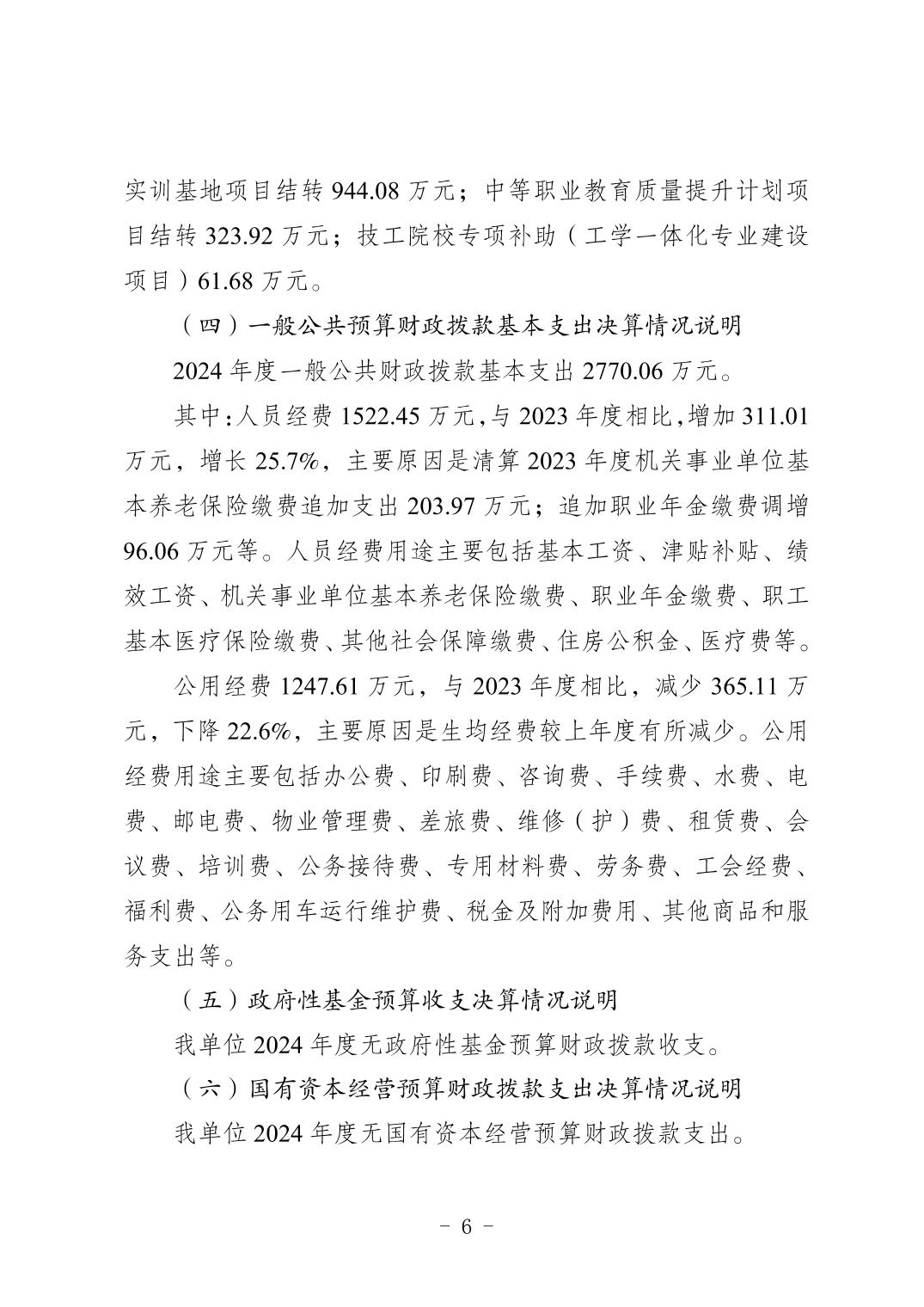 实训基地项目结转 944.08 万元；中等职业教育质量提升计划项目结转 323.92 万元；技工院校专项补助（工学一体化专业建设项目）61.68 万元。

（四）一般公共预算财政拨款基本支出决算情况说明

2024 年度一般公共财政拨款基本支出 2770.06 万元。

其中：人员经费 1522.45 万元，与 2023 年度相比，增加 311.01 万元，增长 25.7%，主要原因是清算 2023 年度机关事业单位基本养老保险缴费追加支出 203.97 万元；追加职业年金缴费调增 96.06 万元等。人员经费用途主要包括基本工资、津贴补贴、绩效工资、机关事业单位基本养老保险缴费、职业年金缴费、职工基本医疗保险缴费、其他社会保障缴费、住房公积金、医疗费等。

公用经费 1247.61 万元，与 2023 年度相比，减少 365.11 万元，下降 22.6%，主要原因是生均经费较上年度有所减少。公用经费用途主要包括办公费、印刷费、咨询费、手续费、水费、电费、邮电费、物业管理费、差旅费、维修（护）费、租赁费、会议费、培训费、公务接待费、专用材料费、劳务费、工会经费、福利费、公务用车运行维护费、税金及附加费用、其他商品和服务支出等。

（五）政府性基金预算收支决算情况说明

我单位 2024 年度无政府性基金预算财政拨款收支。

（六）国有资本经营预算财政拨款支出决算情况说明

我单位 2024 年度无国有资本经营预算财政拨款支出。

- 6 -